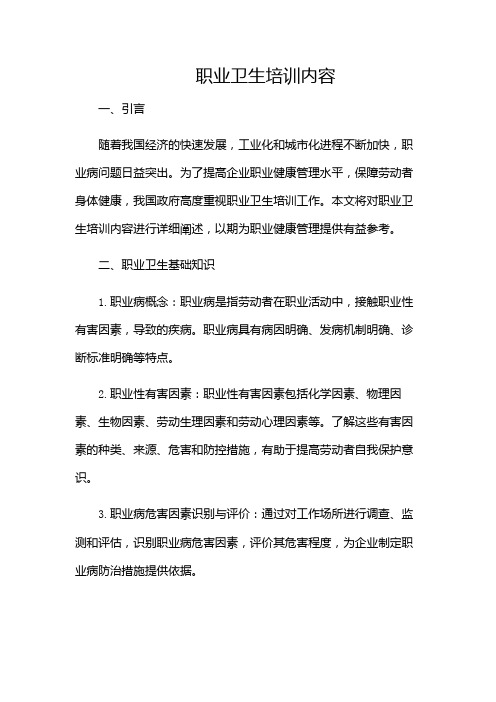 职业卫生培训内容

一、引言

随着我国经济的快速发展，工业化和城市化进程不断加快，职业病问题日益突出。为了提高企业职业健康管理水平，保障劳动者身体健康，我国政府高度重视职业卫生培训工作。本文将对职业卫生培训内容进行详细阐述，以期为职业健康管理提供有益参考。

二、职业卫生基础知识

1. 职业病概念：职业病是指劳动者在职业活动中，接触职业性有害因素，导致的疾病。职业病具有病因明确、发病机制明确、诊断标准明确等特点。

2. 职业性有害因素：职业性有害因素包括化学因素、物理因素、生物因素、劳动生理因素和劳动心理因素等。了解这些有害因素的种类、来源、危害和防控措施，有助于提高劳动者自我保护意识。

3. 职业病危害因素识别与评价：通过对工作场所进行调查、监测和评估，识别职业病危害因素，评价其危害程度，为企业制定职业病防治措施提供依据。